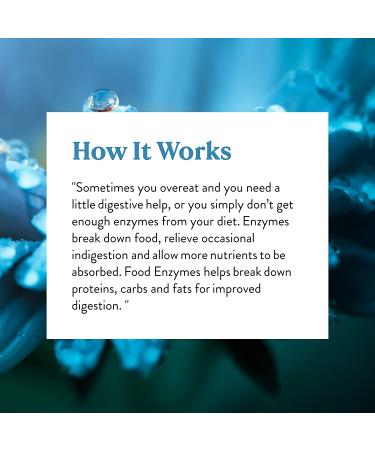 How It Works

"Sometimes you overeat and you need a little digestive help, or you simply don't get enough enzymes from your diet. Enzymes break down food, relieve occasional indigestion and allow more nutrients to be absorbed. Food Enzymes helps break down proteins, carbs and fats for improved digestion. "